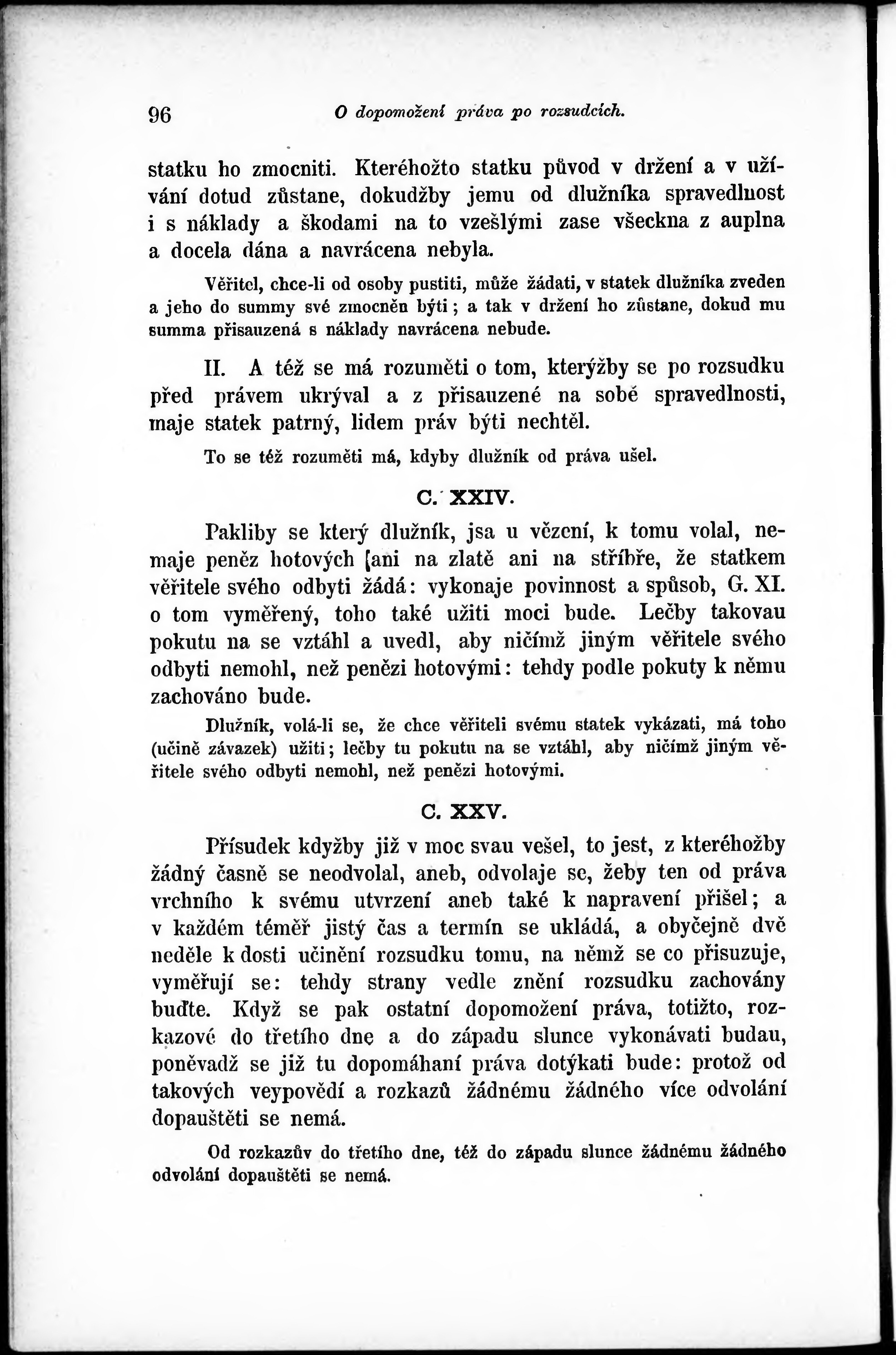 96 O dopomožení práva po rozsudcích.

statku ho zmocniti. Kteréhožto statku původ v držení a v užívání dotud zůstane, dokudžby jemu od dlužníka spravedlnost i s náklady a škodami na to vzešlými zase všeckna z auplna a docela dána a navrácena nebyla.

Věřitel, chce-li od osoby pustiti, může žádati, v statek dlužníka zveden a jeho do summy své zmocněn býti; a tak v držení ho zůstane, dokud mu summa přisauzená s náklady navrácena nebude.

II. A též se má rozuměti o tom, kterýžby se po rozsudku před právem ukrýval a z přisauzené na sobě spravedlnosti, maje statek patrný, lidem práv býti nechtěl.

To se též rozuměti má, kdyby dlužník od práva ušel.

C. XXIV.

Pakliby se který dlužník, jsa u vězení, k tomu volal, nemaje peněz hotových [ani na zlatě ani na stříbře, že statkem věřitele svého odbyti žádá: vykonaje povinnost a spůsob, G. XI. o tom vyměřený, toho také užiti moci bude. Lečby takovau pokutu na se vztáhl a uvedl, aby ničímž jiným věřitele svého odbyti nemohl, než penězi hotovými: tehdy podle pokuty k němu zachováno bude.

Dlužník, volá-li se, že chce věřiteli svému statek vykázati, má toho (učině závazek) užiti; lečby tu pokutu na se vztáhl, aby ničímž jiným věřitele svého odbyti nemohl, než penězi hotovými.

C. XXV.

Přísudek kdyžby již v moc svau vešel, to jest, z kteréhožby žádný časně se neodvolal, aneb, odvolaje se, žeby ten od práva vrchního k svému utvrzení aneb také k napravení přišel; a v každém téměř jistý čas a termín se ukládá, a obyčejně dvě neděle k dosti učinění rozsudku tomu, na němž se co přisuzuje, vyměřují se: tehdy strany vedle znění rozsudku zachovány buďte. Když se pak ostatní dopomožení práva, totižto, rozkazové do třetího dne a do západu slunce vykonávati budau, poněvadž se již tu dopomáhaní práva dotýkati bude: protož od takových veypovědí a rozkazů žádnému žádného více odvolání dopauštěti se nemá.

Od rozkazův do třetího dne, též do západu slunce žádnému žádného odvolání dopauštěti se nemá.